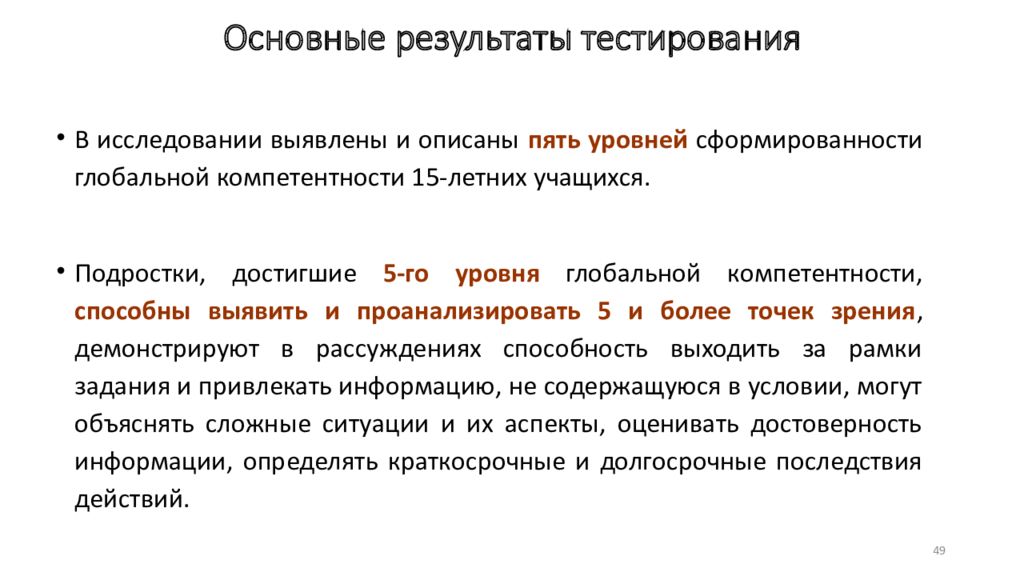 Основные результаты тестирования

• В исследовании выявлены и описаны пять уровней сформированности глобальной компетентности 15-летних учащихся.

• Подростки, достигшие 5-го уровня глобальной компетентности, способны выявить и проанализировать 5 и более точек зрения, демонстрируют в рассуждениях способность выходить за рамки задания и привлекать информацию, не содержащуюся в условии, могут объяснять сложные ситуации и их аспекты, оценивать достоверность информации, определять краткосрочные и долгосрочные последствия действий.

49